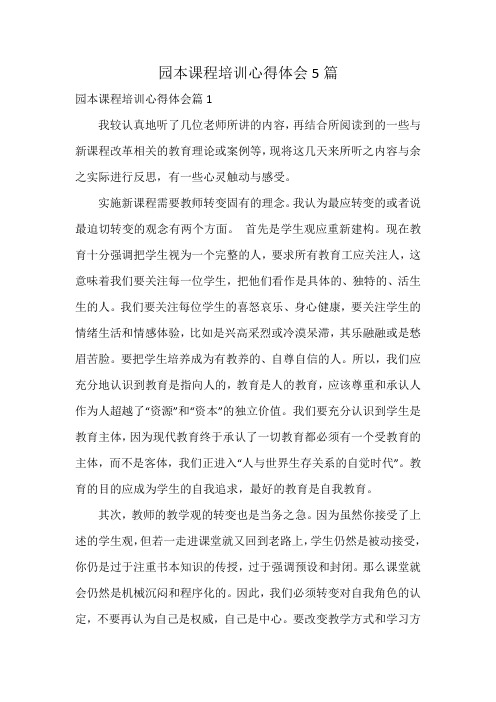 园本课程培训心得体会 5 篇

园本课程培训心得体会篇 1

我较认真地听了几位老师所讲的内容，再结合所阅读到的一些与新课程改革相关的教育理论或案例等，现将这几天来所听之内容与余之实际进行反思，有一些心灵触动与感受。

实施新课程需要教师转变固有的理念。我认为最应转变的或者说最迫切转变的观念有两个方面。 首先是学生观应重新建构。现在教育十分强调把学生视为一个完整的人，要求所有教育工应关注人，这意味着我们要关注每一位学生，把他们看作是具体的、独特的、活生生的人。我们要关注每位学生的喜怒哀乐、身心健康，要关注学生的情绪生活和情感体验，比如是兴高采烈或冷漠呆滞，其乐融融或是愁眉苦脸。要把学生培养成为有教养的、自尊自信的人。所以，我们应充分地认识到教育是指向人的，教育是人的教育，应该尊重和承认人作为人超越了“资源”和“资本”的独立价值。我们要充分认识到学生是教育主体，因为现代教育终于承认了一切教育都必须有一个受教育的主体，而不是客体，我们正进入“人与世界生存关系的自觉时代”。教育的目的应成为学生的自我追求，最好的教育是自我教育。

其次，教师的教学观的转变也是当务之急。因为虽然你接受了上述的学生观，但若一走进课堂就又回到老路上，学生仍然是被动接受，你仍是过于注重书本知识的传授，过于强调预设和封闭。那么课堂就会仍然是机械沉闷和程序化的。因此，我们必须转变对自我角色的认定，不要再认为自己是权威，自己是中心。要改变教学方式和学习方